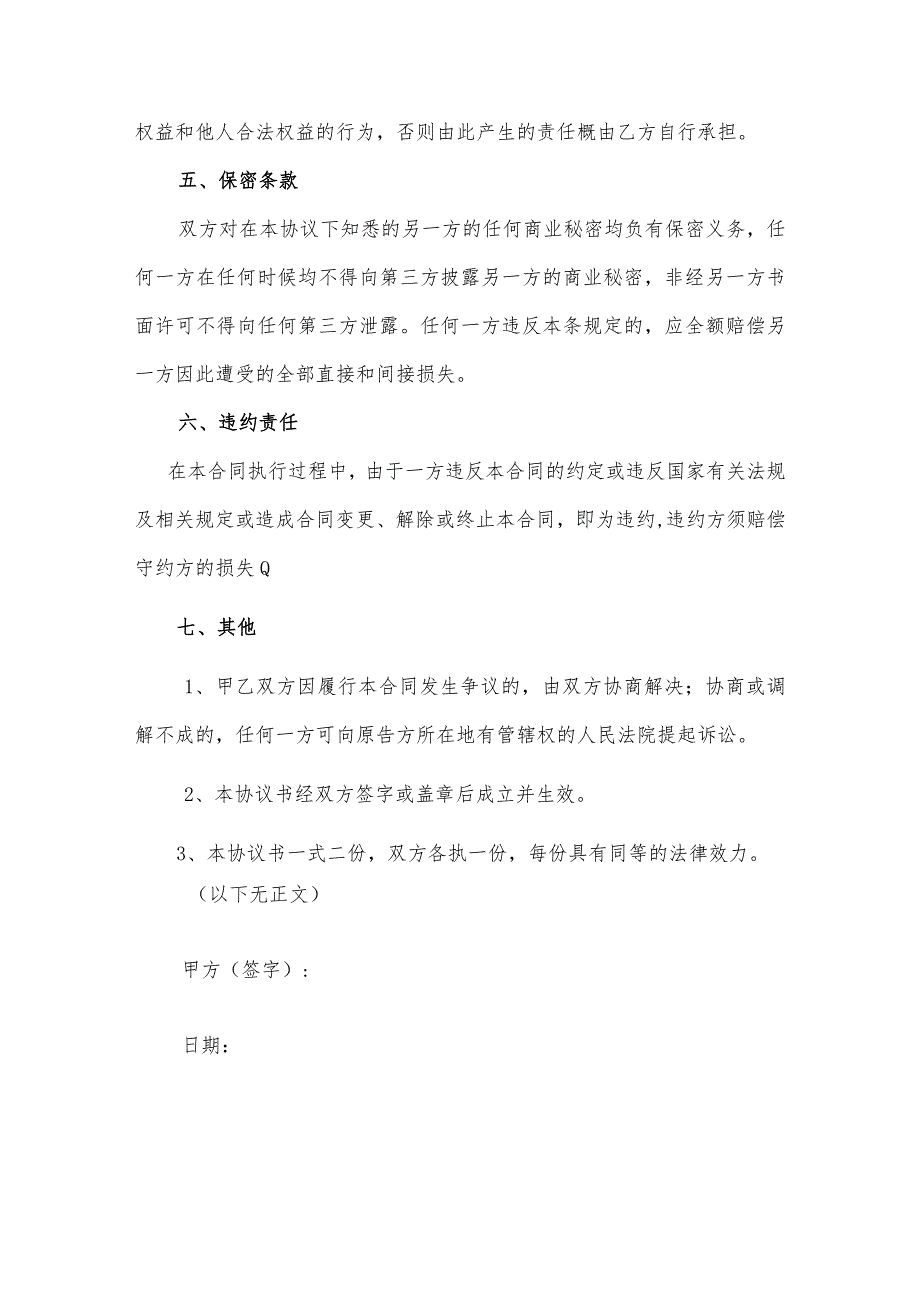 权益和他人合法权益的行为，否则由此产生的责任概由乙方自行承担。

五、保密条款

双方对在本协议下知悉的另一方的任何商业秘密均负有保密义务，任何一方在任何时候均不得向第三方披露另一方的商业秘密，非经另一方书面许可不得向任何第三方泄露。任何一方违反本条规定的，应全额赔偿另一方因此遭受的全部直接和间接损失。

六、违约责任

在本合同执行过程中，由于一方违反本合同的约定或违反国家有关法规及相关规定或造成合同变更、解除或终止本合同，即为违约,违约方须赔偿守约方的损失Q

七、其他

1、甲乙双方因履行本合同发生争议的，由双方协商解决；协商或调解不成的，任何一方可向原告方所在地有管辖权的人民法院提起诉讼。

2、本协议书经双方签字或盖章后成立并生效。

3、本协议书一式二份，双方各执一份，每份具有同等的法律效力。
（以下无正文）

甲方（签字）：

日期：